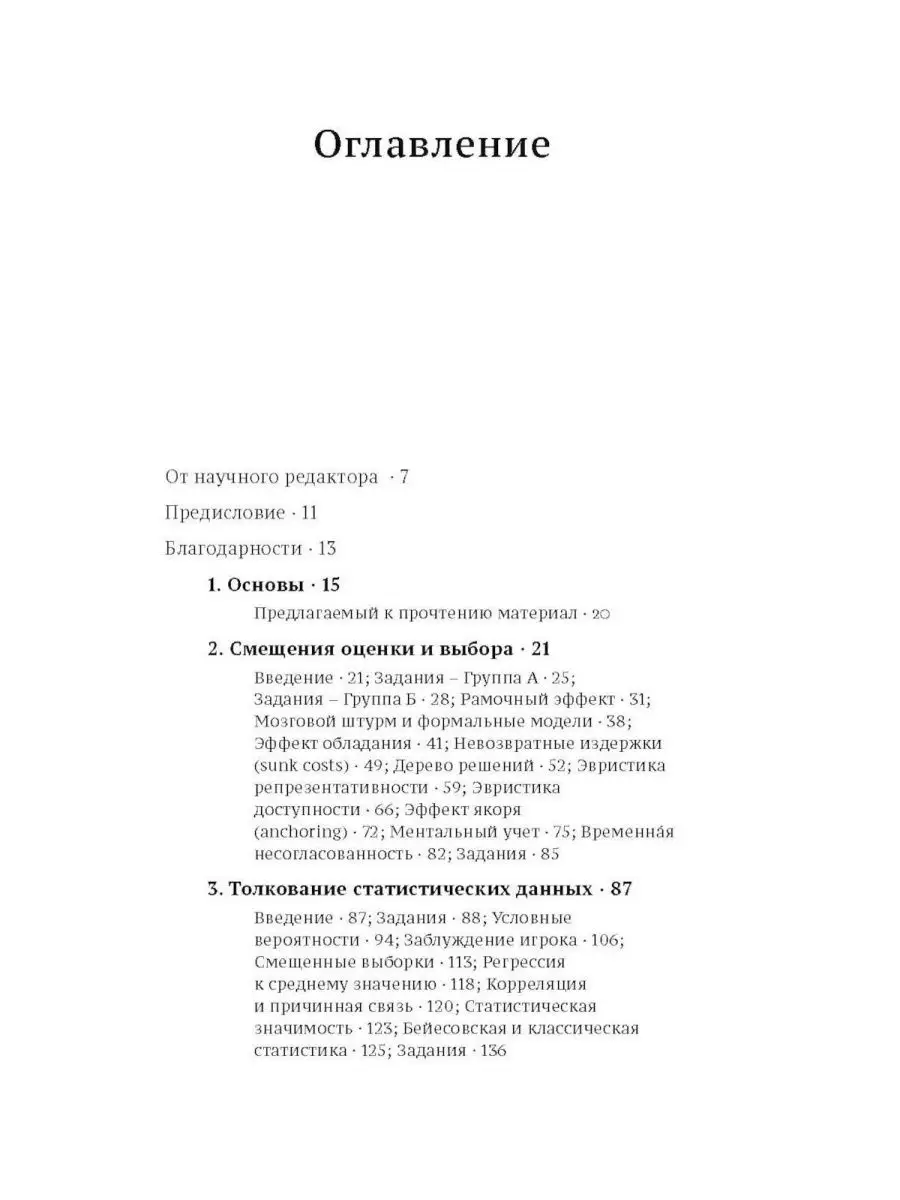 Оглавление

От научного редактора · 7

Предисловие · 11

Благодарности · 13

1. Основы · 15

Предлагаемый к прочтению материал · 20

2. Смещения оценки и выбора · 21

Введение · 21; Задания – Группа А · 25; Задания – Группа Б · 28; Рамочный эффект · 31; Мозговой штурм и формальные модели · 38; Эффект обладания · 41; Невозвратные издержки (sunk costs) · 49; Дерево решений · 52; Эвристика репрезентативности · 59; Эвристика доступности · 66; Эффект якоря (anchoring) · 72; Ментальный учет · 75; Временна́я несогласованность · 82; Задания · 85

3. Толкование статистических данных · 87

Введение · 87; Задания · 88; Условные вероятности · 94; Заблуждение игрока · 106; Смещенные выборки · 113; Регрессия к среднему значению · 118; Корреляция и причинная связь · 120; Статистическая значимость · 123; Бейесовская и классическая статистика · 125; Задания · 136